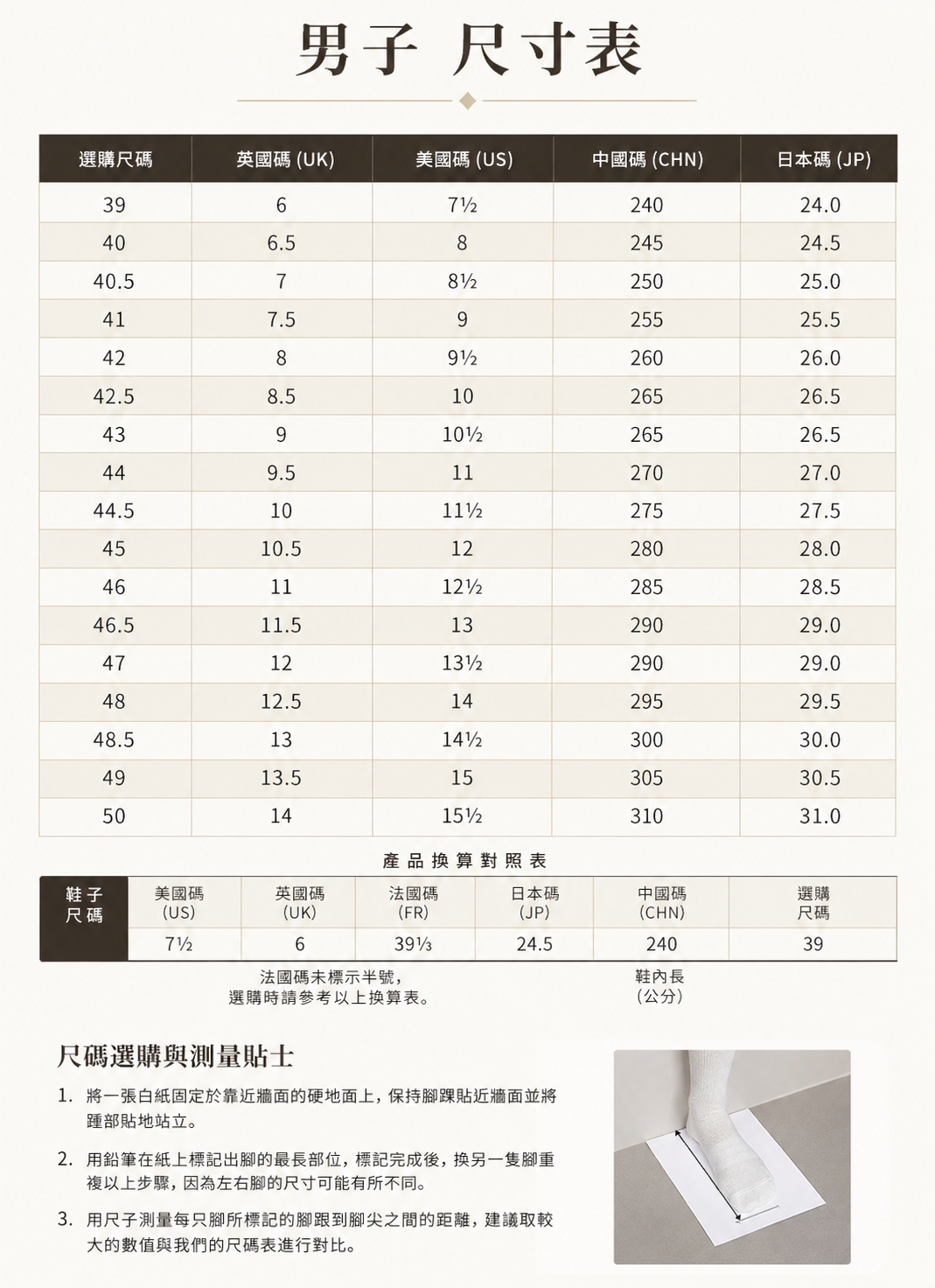 男子 尺寸表

| 選購尺碼 | 英國碼 (UK) | 美國碼 (US) | 中國碼 (CHN) | 日本碼 (JP) |
|---|---|---|---|---|
| 39 | 6 | 7½ | 240 | 24.0 |
| 40 | 6.5 | 8 | 245 | 24.5 |
| 40.5 | 7 | 8½ | 250 | 25.0 |
| 41 | 7.5 | 9 | 255 | 25.5 |
| 42 | 8 | 9½ | 260 | 26.0 |
| 42.5 | 8.5 | 10 | 265 | 26.5 |
| 43 | 9 | 10½ | 265 | 26.5 |
| 44 | 9.5 | 11 | 270 | 27.0 |
| 44.5 | 10 | 11½ | 275 | 27.5 |
| 45 | 10.5 | 12 | 280 | 28.0 |
| 46 | 11 | 12½ | 285 | 28.5 |
| 46.5 | 11.5 | 13 | 290 | 29.0 |
| 47 | 12 | 13½ | 290 | 29.0 |
| 48 | 12.5 | 14 | 295 | 29.5 |
| 48.5 | 13 | 14½ | 300 | 30.0 |
| 49 | 13.5 | 15 | 305 | 30.5 |
| 50 | 14 | 15½ | 310 | 31.0 |

產品換算對照表

| 鞋子尺碼 | 美國碼 (US) | 英國碼 (UK) | 法國碼 (FR) | 日本碼 (JP) | 中國碼 (CHN) | 選購尺碼 |
|---|---|---|---|---|---|---|
| | 7½ | 6 | 39⅓ | 24.5 | 240 | 39 |

法國碼未標示半號，
選購時請參考以上換算表。

鞋內長
（公分）

尺碼選購與測量貼士

1. 將一張白紙固定於靠近牆面的硬地面上，保持腳踝貼近牆面並將踵部貼地站立。

2. 用鉛筆在紙上標記出腳的最長部位，標記完成後，換另一隻腳重複以上步驟，因為左右腳的尺寸可能有所不同。

3. 用尺子測量每只腳所標記的腳跟到腳尖之間的距離，建議取較大的數值與我們的尺碼表進行對比。